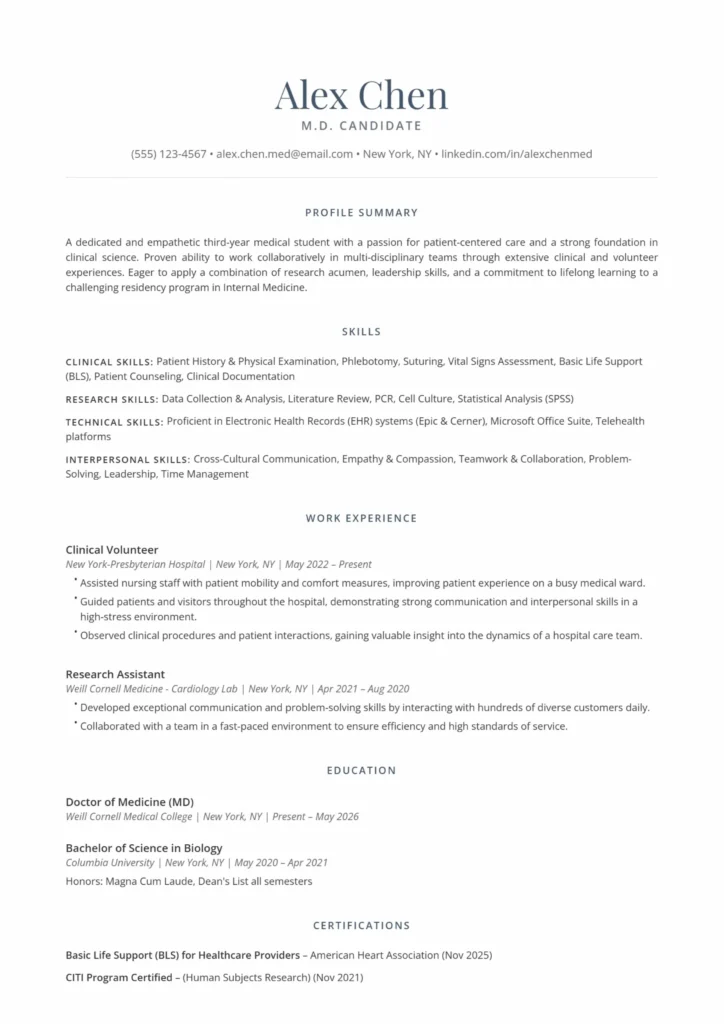 Alex Chen
M.D. CANDIDATE

(555) 123-4567 • alex.chen.med@email.com • New York, NY • linkedin.com/in/alexchenmed

PROFILE SUMMARY

A dedicated and empathetic third-year medical student with a passion for patient-centered care and a strong foundation in clinical science. Proven ability to work collaboratively in multi-disciplinary teams through extensive clinical and volunteer experiences. Eager to apply a combination of research acumen, leadership skills, and a commitment to lifelong learning to a challenging residency program in Internal Medicine.

SKILLS

CLINICAL SKILLS: Patient History & Physical Examination, Phlebotomy, Suturing, Vital Signs Assessment, Basic Life Support (BLS), Patient Counseling, Clinical Documentation

RESEARCH SKILLS: Data Collection & Analysis, Literature Review, PCR, Cell Culture, Statistical Analysis (SPSS)

TECHNICAL SKILLS: Proficient in Electronic Health Records (EHR) systems (Epic & Cerner), Microsoft Office Suite, Telehealth platforms

INTERPERSONAL SKILLS: Cross-Cultural Communication, Empathy & Compassion, Teamwork & Collaboration, Problem-Solving, Leadership, Time Management

WORK EXPERIENCE

Clinical Volunteer
New York-Presbyterian Hospital | New York, NY | May 2022 – Present
• Assisted nursing staff with patient mobility and comfort measures, improving patient experience on a busy medical ward.
• Guided patients and visitors throughout the hospital, demonstrating strong communication and interpersonal skills in a high-stress environment.
• Observed clinical procedures and patient interactions, gaining valuable insight into the dynamics of a hospital care team.

Research Assistant
Weill Cornell Medicine - Cardiology Lab | New York, NY | Apr 2021 – Aug 2020
• Developed exceptional communication and problem-solving skills by interacting with hundreds of diverse customers daily.
• Collaborated with a team in a fast-paced environment to ensure efficiency and high standards of service.

EDUCATION

Doctor of Medicine (MD)
Weill Cornell Medical College | New York, NY | Present – May 2026

Bachelor of Science in Biology
Columbia University | New York, NY | May 2020 – Apr 2021
Honors: Magna Cum Laude, Dean's List all semesters

CERTIFICATIONS

Basic Life Support (BLS) for Healthcare Providers – American Heart Association (Nov 2025)
CITI Program Certified – (Human Subjects Research) (Nov 2021)